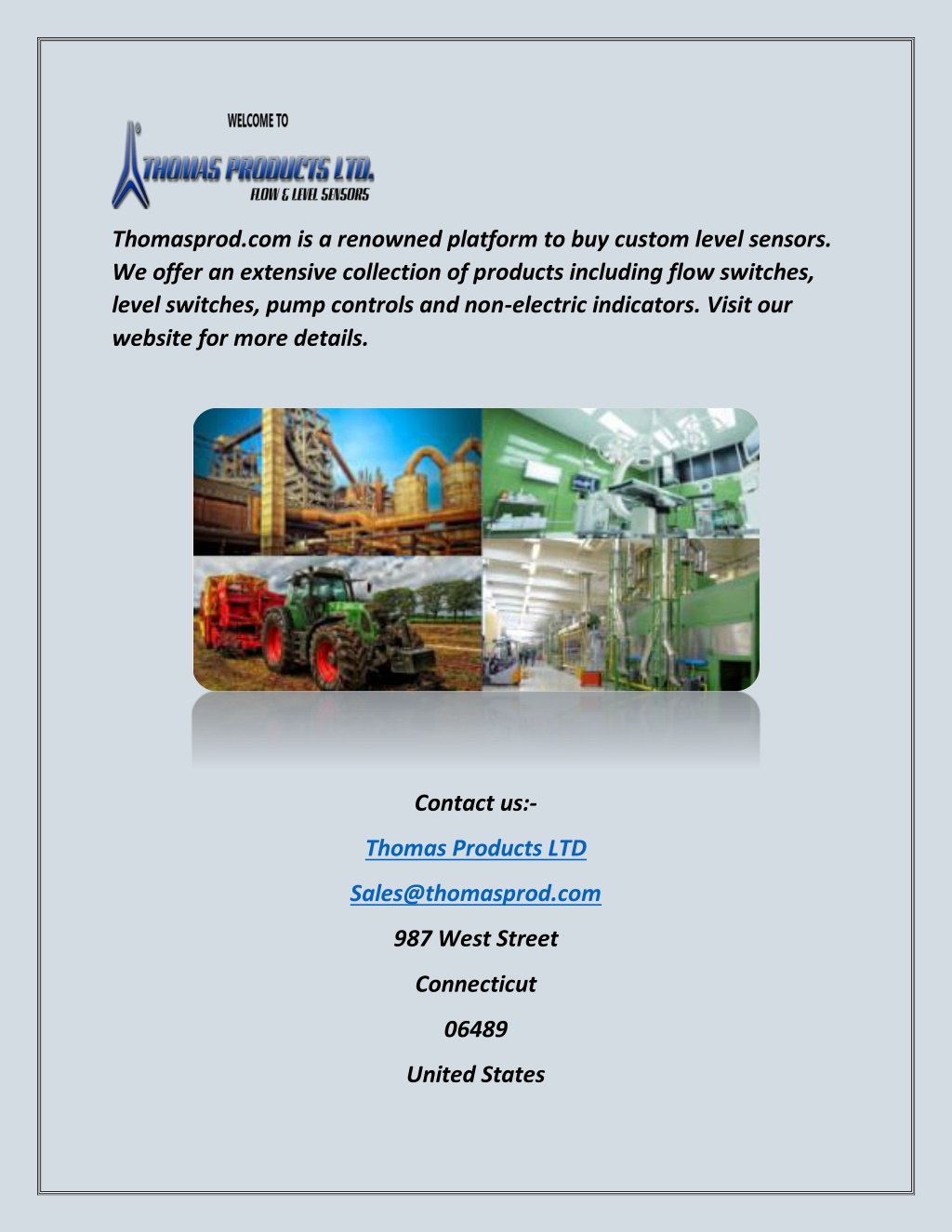 WELCOME TO

THOMAS PRODUCTS LTD.

FLOW & LEVEL SENSORS

Thomasprod.com is a renowned platform to buy custom level sensors. We offer an extensive collection of products including flow switches, level switches, pump controls and non-electric indicators. Visit our website for more details.

Contact us:-

Thomas Products LTD

Sales@thomasprod.com

987 West Street

Connecticut

06489

United States